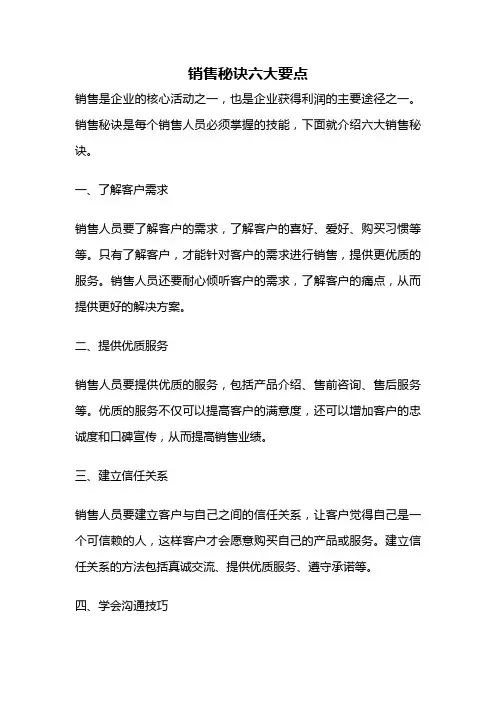 销售秘诀六大要点

销售是企业的核心活动之一，也是企业获得利润的主要途径之一。销售秘诀是每个销售人员必须掌握的技能，下面就介绍六大销售秘诀。

一、了解客户需求

销售人员要了解客户的需求，了解客户的喜好、爱好、购买习惯等等。只有了解客户，才能针对客户的需求进行销售，提供更优质的服务。销售人员还要耐心倾听客户的需求，了解客户的痛点，从而提供更好的解决方案。

二、提供优质服务

销售人员要提供优质的服务，包括产品介绍、售前咨询、售后服务等。优质的服务不仅可以提高客户的满意度，还可以增加客户的忠诚度和口碑宣传，从而提高销售业绩。

三、建立信任关系

销售人员要建立客户与自己之间的信任关系，让客户觉得自己是一个可信赖的人，这样客户才会愿意购买自己的产品或服务。建立信任关系的方法包括真诚交流、提供优质服务、遵守承诺等。

四、学会沟通技巧